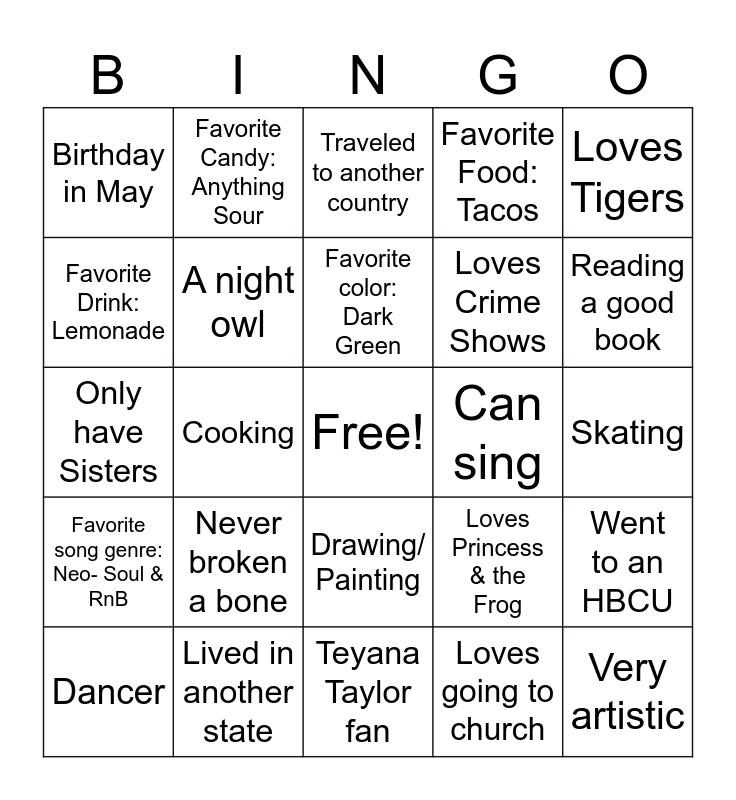 | B | I | N | G | O |
|---|---|---|---|---|
| Birthday in May | Favorite Candy: Anything Sour | Traveled to another country | Favorite Food: Tacos | Loves Tigers |
| Favorite Drink: Lemonade | A night owl | Favorite color: Dark Green | Loves Crime Shows | Reading a good book |
| Only have Sisters | Cooking | Free! | Can sing | Skating |
| Favorite song genre: Neo- Soul & RnB | Never broken a bone | Drawing/ Painting | Loves Princess & the Frog | Went to an HBCU |
| Dancer | Lived in another state | Teyana Taylor fan | Loves going to church | Very artistic |